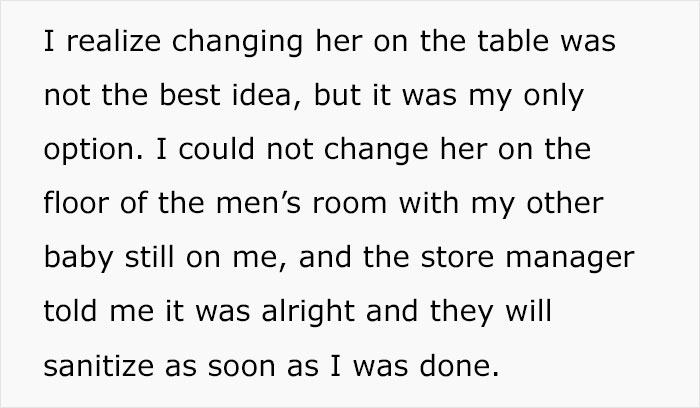 I realize changing her on the table was not the best idea, but it was my only option. I could not change her on the floor of the men’s room with my other baby still on me, and the store manager told me it was alright and they will sanitize as soon as I was done.